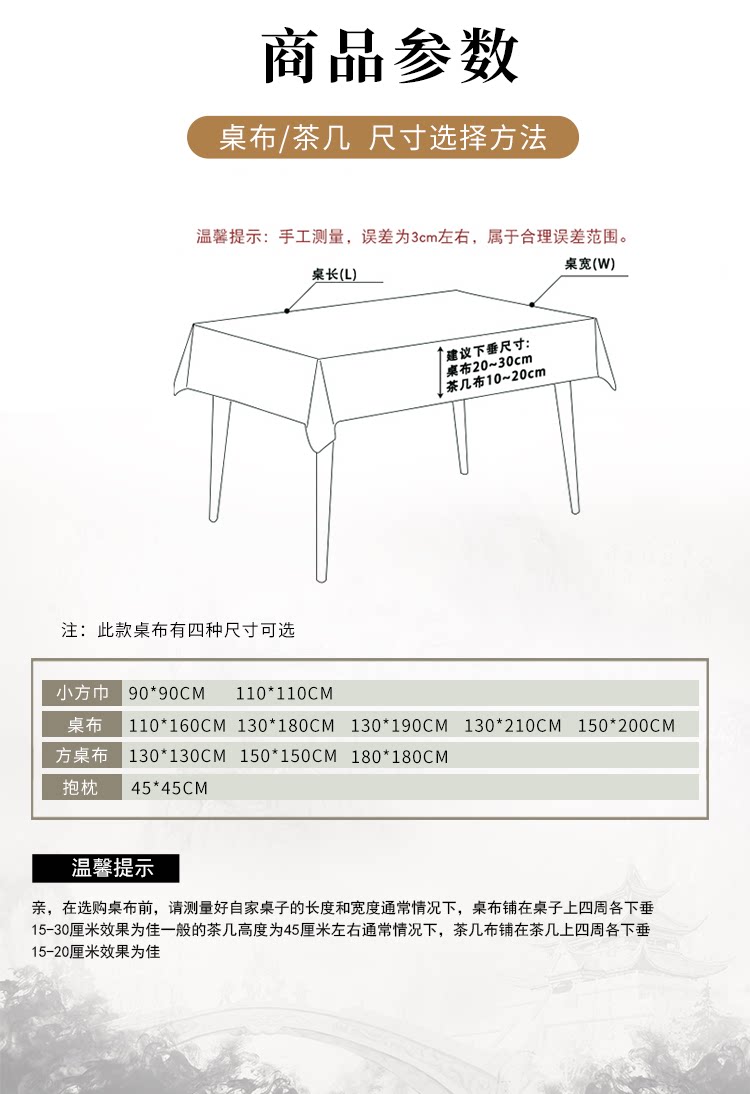 商品参数

桌布/茶几 尺寸选择方法

温馨提示：手工测量，误差为3cm左右，属于合理误差范围。

桌长(L)

桌宽(W)

建议下垂尺寸：
桌布20~30cm
茶几布10~20cm

注：此款桌布有四种尺寸可选

| 小方巾 | 90*90CM 110*110CM |
|---|---|
| 桌布 | 110*160CM 130*180CM 130*190CM 130*210CM 150*200CM |
| 方桌布 | 130*130CM 150*150CM 180*180CM |
| 抱枕 | 45*45CM |

温馨提示

亲，在选购桌布前，请测量好自家桌子的长度和宽度通常情况下，桌布铺在桌子上四周各下垂15-30厘米效果为佳一般的茶几高度为45厘米左右通常情况下，茶几布铺在茶几上四周各下垂15-20厘米效果为佳